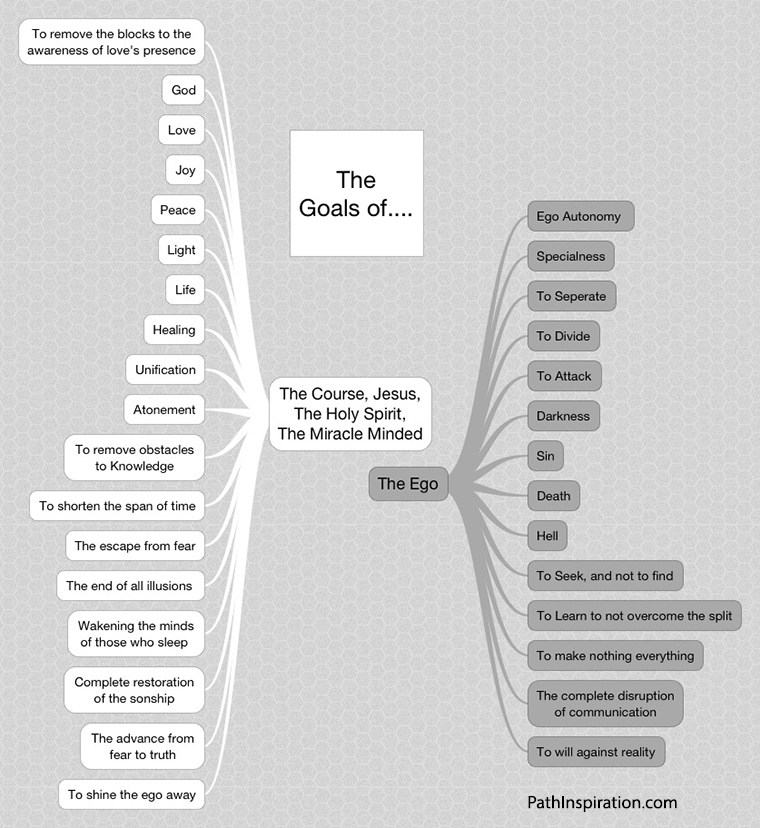 The Goals of....

The Course, Jesus, The Holy Spirit, The Miracle Minded

To remove the blocks to the awareness of love's presence

God

Love

Joy

Peace

Light

Life

Healing

Unification

Atonement

To remove obstacles to Knowledge

To shorten the span of time

The escape from fear

The end of all illusions

Wakening the minds of those who sleep

Complete restoration of the sonship

The advance from fear to truth

To shine the ego away

The Ego

Ego Autonomy

Specialness

To Seperate

To Divide

To Attack

Darkness

Sin

Death

Hell

To Seek, and not to find

To Learn to not overcome the split

To make nothing everything

The complete disruption of communication

To will against reality

PathInspiration.com